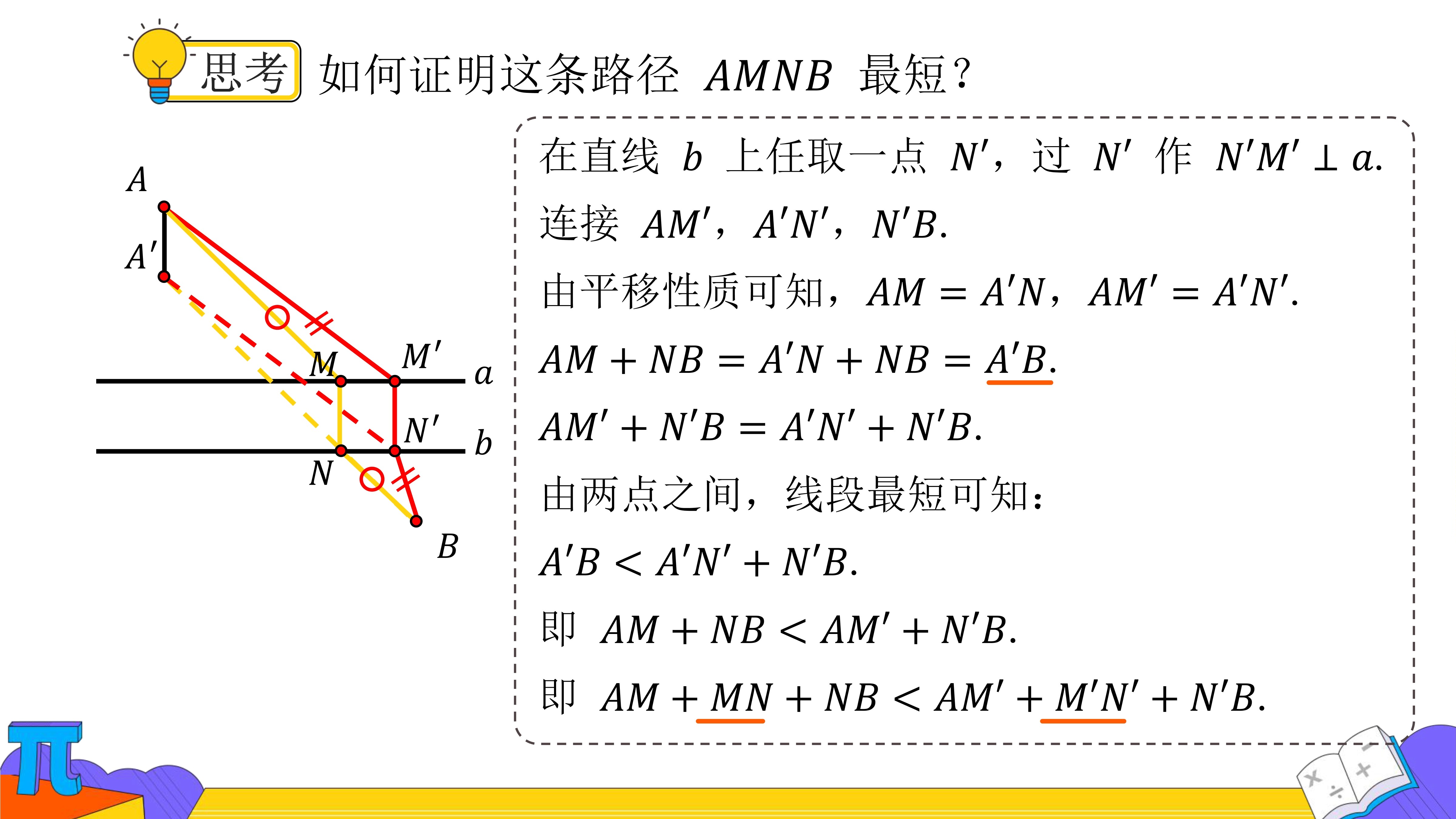 思考 如何证明这条路径 $AMNB$ 最短？

$A$

$A'$

$M$

$M'$

$a$

$N'$

$b$

$N$

$B$

在直线 $b$ 上任取一点 $N'$，过 $N'$ 作 $N'M' \perp a$.

连接 $AM'$，$A'N'$，$N'B$.

由平移性质可知，$AM = A'N$，$AM' = A'N'$.

$AM + NB = A'N + NB = A'B$.

$AM' + N'B = A'N' + N'B$.

由两点之间，线段最短可知：

$A'B < A'N' + N'B$.

即 $AM + NB < AM' + N'B$.

即 $AM + MN + NB < AM' + M'N' + N'B$.